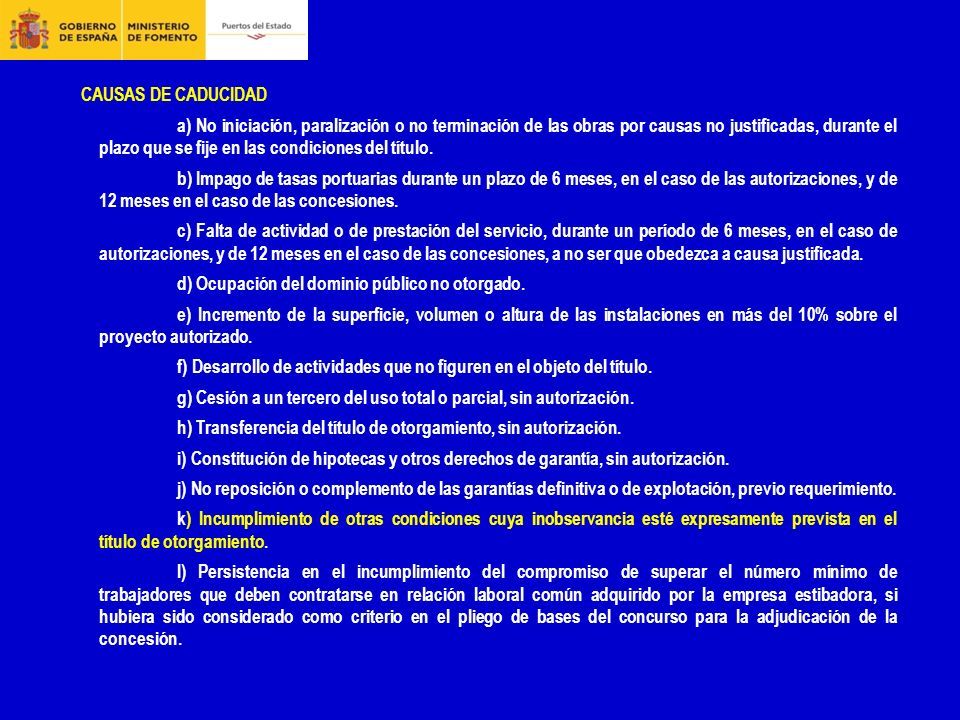 GOBIERNO DE ESPAÑA MINISTERIO DE FOMENTO Puertos del Estado

CAUSAS DE CADUCIDAD

a) No iniciación, paralización o no terminación de las obras por causas no justificadas, durante el plazo que se fije en las condiciones del título.

b) Impago de tasas portuarias durante un plazo de 6 meses, en el caso de las autorizaciones, y de 12 meses en el caso de las concesiones.

c) Falta de actividad o de prestación del servicio, durante un período de 6 meses, en el caso de autorizaciones, y de 12 meses en el caso de las concesiones, a no ser que obedezca a causa justificada.

d) Ocupación del dominio público no otorgado.

e) Incremento de la superficie, volumen o altura de las instalaciones en más del 10% sobre el proyecto autorizado.

f) Desarrollo de actividades que no figuren en el objeto del título.

g) Cesión a un tercero del uso total o parcial, sin autorización.

h) Transferencia del título de otorgamiento, sin autorización.

i) Constitución de hipotecas y otros derechos de garantía, sin autorización.

j) No reposición o complemento de las garantías definitiva o de explotación, previo requerimiento.

k) Incumplimiento de otras condiciones cuya inobservancia esté expresamente prevista en el título de otorgamiento.

l) Persistencia en el incumplimiento del compromiso de superar el número mínimo de trabajadores que deben contratarse en relación laboral común adquirido por la empresa estibadora, si hubiera sido considerado como criterio en el pliego de bases del concurso para la adjudicación de la concesión.